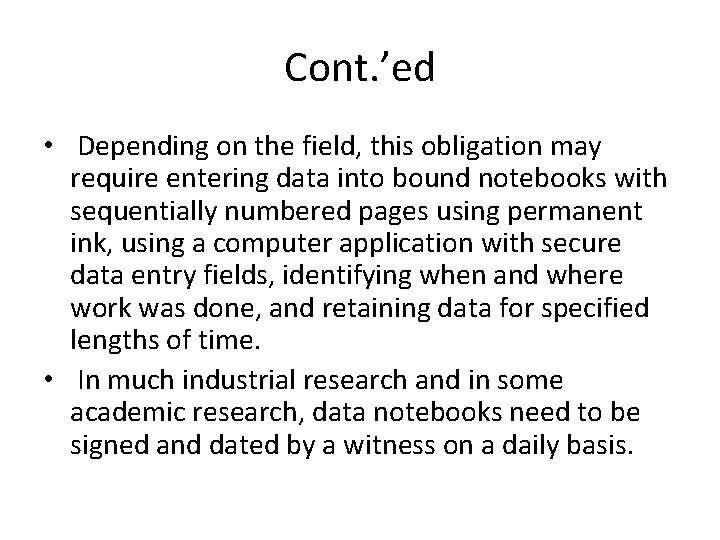 Cont.'ed

• Depending on the field, this obligation may require entering data into bound notebooks with sequentially numbered pages using permanent ink, using a computer application with secure data entry fields, identifying when and where work was done, and retaining data for specified lengths of time.

• In much industrial research and in some academic research, data notebooks need to be signed and dated by a witness on a daily basis.